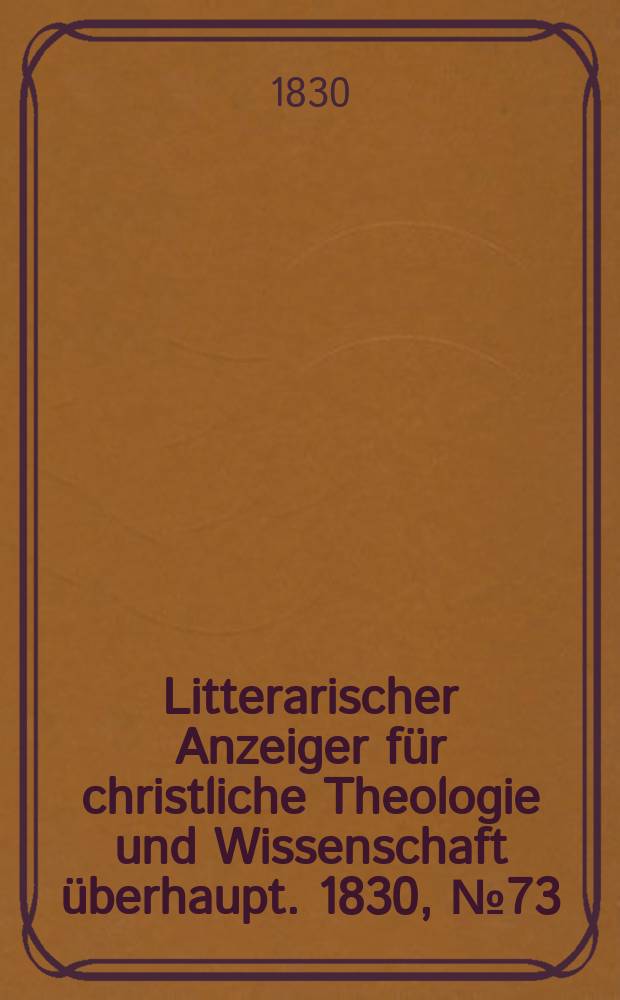 1830

Litterarischer Anzeiger für christliche Theologie und Wissenschaft überhaupt. 1830, №73